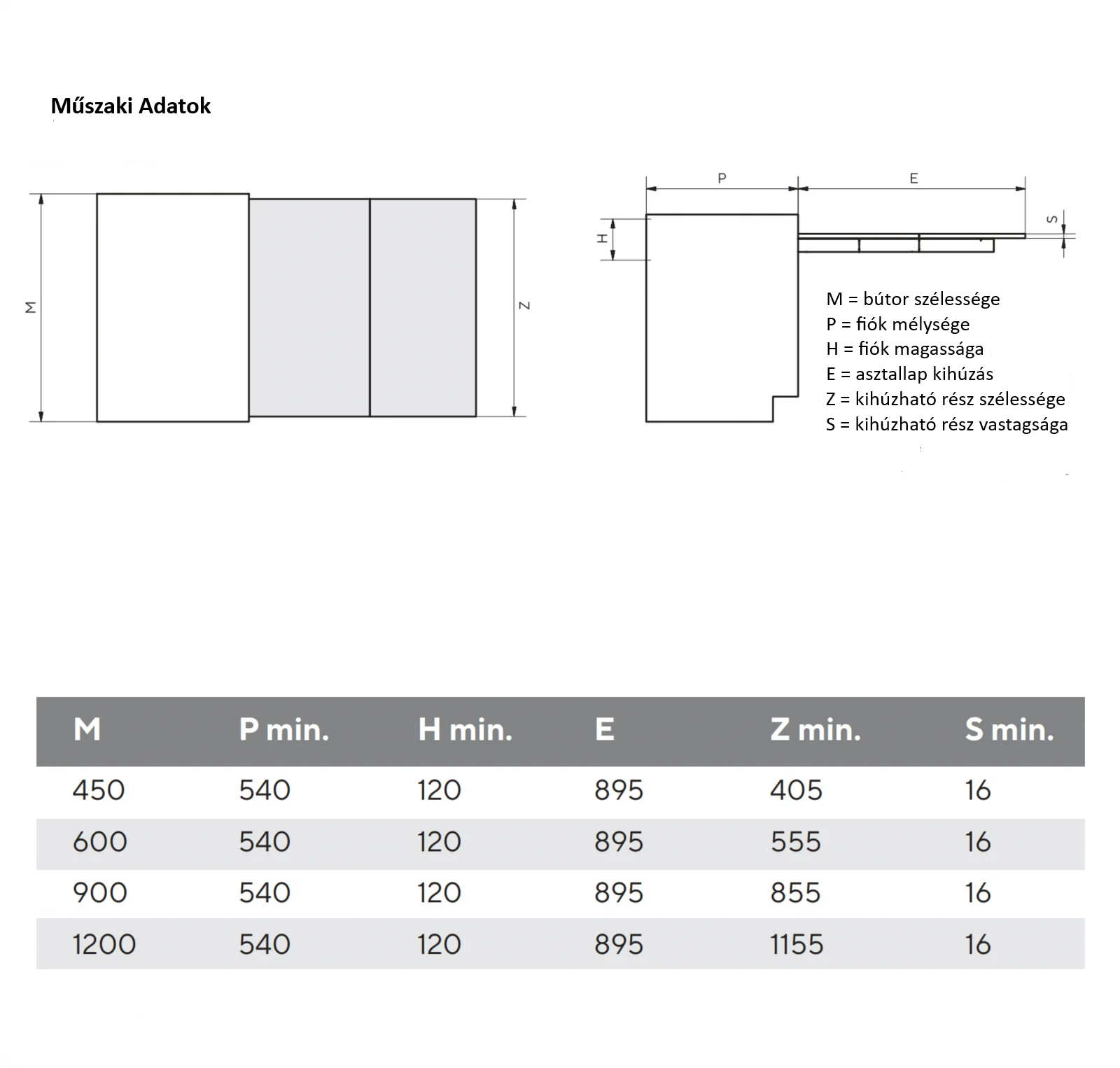 Műszaki Adatok

M

Z

P

E

H

S

M = bútor szélessége
P = fiók mélysége
H = fiók magassága
E = asztallap kihúzás
Z = kihúzható rész szélessége
S = kihúzható rész vastagsága

| M | P min. | H min. | E | Z min. | S min. |
|---|---|---|---|---|---|
| 450 | 540 | 120 | 895 | 405 | 16 |
| 600 | 540 | 120 | 895 | 555 | 16 |
| 900 | 540 | 120 | 895 | 855 | 16 |
| 1200 | 540 | 120 | 895 | 1155 | 16 |